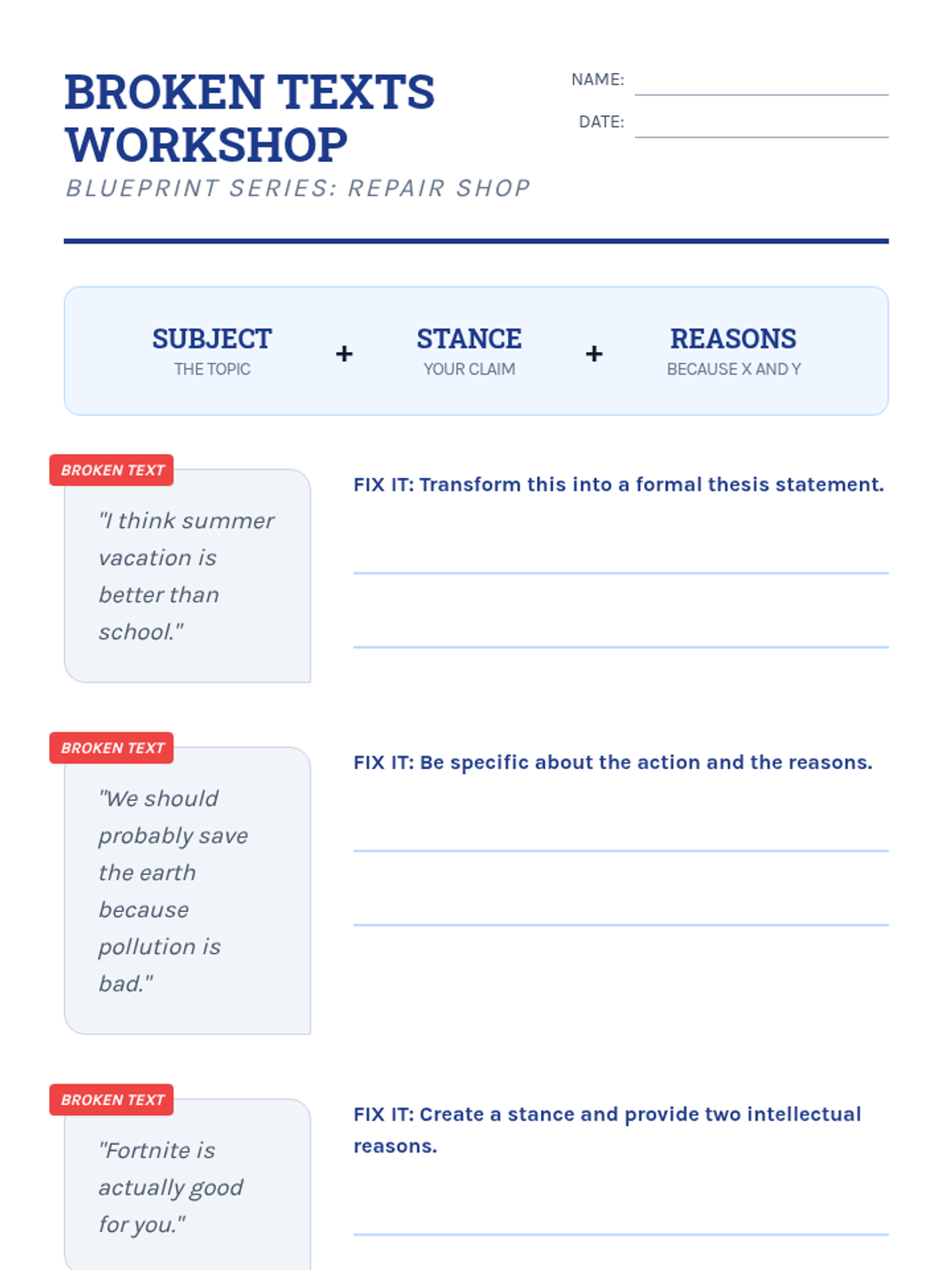 BROKEN TEXTS WORKSHOP

BLUEPRINT SERIES: REPAIR SHOP

NAME:

DATE:

SUBJECT
THE TOPIC

+

STANCE
YOUR CLAIM

+

REASONS
BECAUSE X AND Y

BROKEN TEXT

"I think summer vacation is better than school."

FIX IT: Transform this into a formal thesis statement.

BROKEN TEXT

"We should probably save the earth because pollution is bad."

FIX IT: Be specific about the action and the reasons.

BROKEN TEXT

"Fortnite is actually good for you."

FIX IT: Create a stance and provide two intellectual reasons.